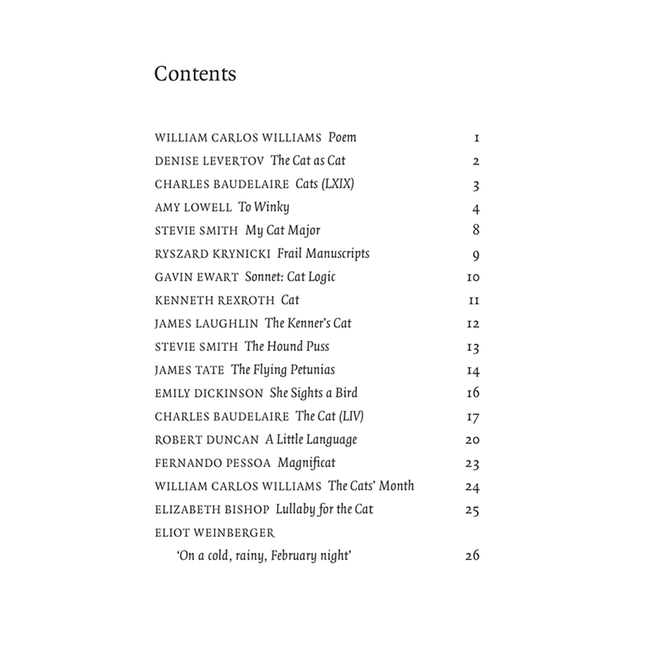 Contents

WILLIAM CARLOS WILLIAMS Poem 1
DENISE LEVERTOV The Cat as Cat 2
CHARLES BAUDELAIRE Cats (LXIX) 3
AMY LOWELL To Winky 4
STEVIE SMITH My Cat Major 8
RYSZARD KRYNICKI Frail Manuscripts 9
GAVIN EWART Sonnet: Cat Logic 10
KENNETH REXROTH Cat 11
JAMES LAUGHLIN The Kenner's Cat 12
STEVIE SMITH The Hound Puss 13
JAMES TATE The Flying Petunias 14
EMILY DICKINSON She Sights a Bird 16
CHARLES BAUDELAIRE The Cat (LIV) 17
ROBERT DUNCAN A Little Language 20
FERNANDO PESSOA Magnificat 23
WILLIAM CARLOS WILLIAMS The Cats' Month 24
ELIZABETH BISHOP Lullaby for the Cat 25
ELIOT WEINBERGER
'On a cold, rainy, February night' 26